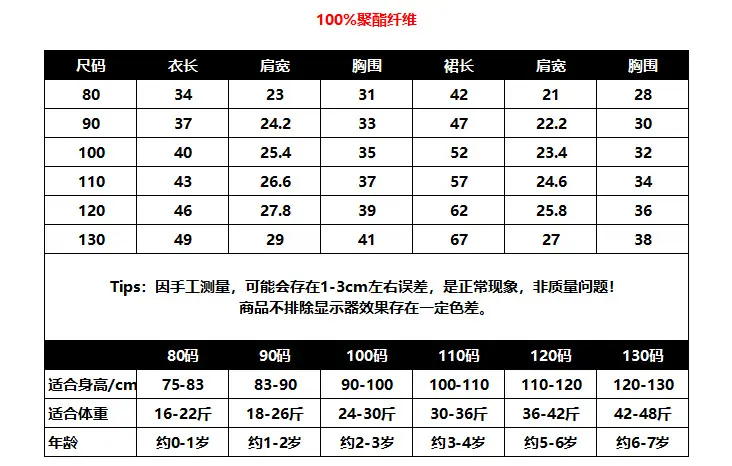 100%聚酯纤维

| 尺码 | 衣长 | 肩宽 | 胸围 | 裙长 | 肩宽 | 胸围 |
|---|---|---|---|---|---|---|
| 80 | 34 | 23 | 31 | 42 | 21 | 28 |
| 90 | 37 | 24.2 | 33 | 47 | 22.2 | 30 |
| 100 | 40 | 25.4 | 35 | 52 | 23.4 | 32 |
| 110 | 43 | 26.6 | 37 | 57 | 24.6 | 34 |
| 120 | 46 | 27.8 | 39 | 62 | 25.8 | 36 |
| 130 | 49 | 29 | 41 | 67 | 27 | 38 |

Tips：因手工测量，可能会存在1-3cm左右误差，是正常现象，非质量问题！
商品不排除显示器效果存在一定色差。

|  | 80码 | 90码 | 100码 | 110码 | 120码 | 130码 |
|---|---|---|---|---|---|---|
| 适合身高/cm | 75-83 | 83-90 | 90-100 | 100-110 | 110-120 | 120-130 |
| 适合体重 | 16-22斤 | 18-26斤 | 24-30斤 | 30-36斤 | 36-42斤 | 42-48斤 |
| 年龄 | 约0-1岁 | 约1-2岁 | 约2-3岁 | 约3-4岁 | 约5-6岁 | 约6-7岁 |